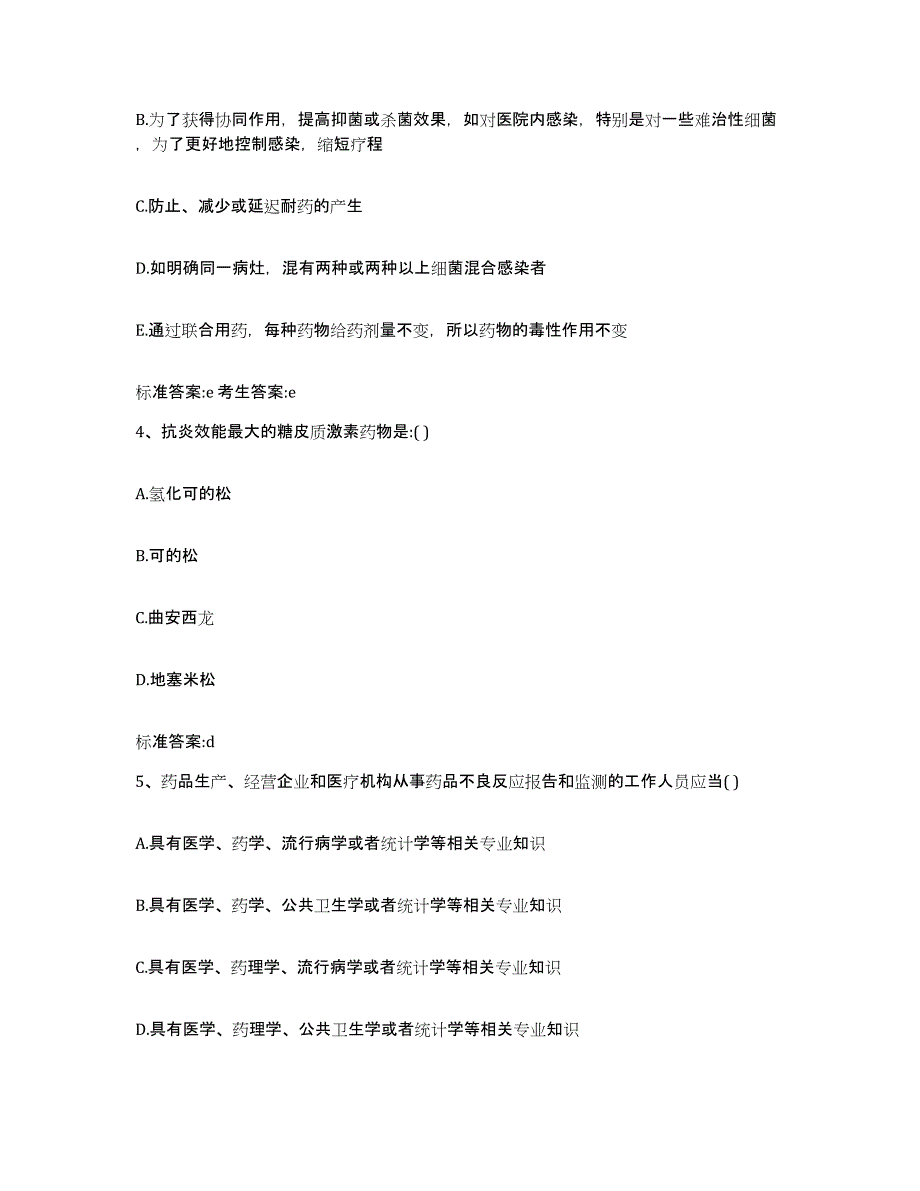 B.为了获得协同作用，提高抑菌或杀菌效果，如对医院内感染，特别是对一些难治性细菌，为了更好地控制感染，缩短疗程

C.防止、减少或延迟耐药的产生

D.如明确同一病灶，混有两种或两种以上细菌混合感染者

E.通过联合用药，每种药物给药剂量不变，所以药物的毒性作用不变

标准答案:e 考生答案:e

4、抗炎效能最大的糖皮质激素药物是:( )

A.氢化可的松

B.可的松

C.曲安西龙

D.地塞米松

标准答案:d

5、药品生产、经营企业和医疗机构从事药品不良反应报告和监测的工作人员应当( )

A.具有医学、药学、流行病学或者统计学等相关专业知识

B.具有医学、药学、公共卫生学或者统计学等相关专业知识

C.具有医学、药理学、流行病学或者统计学等相关专业知识

D.具有医学、药理学、公共卫生学或者统计学等相关专业知识